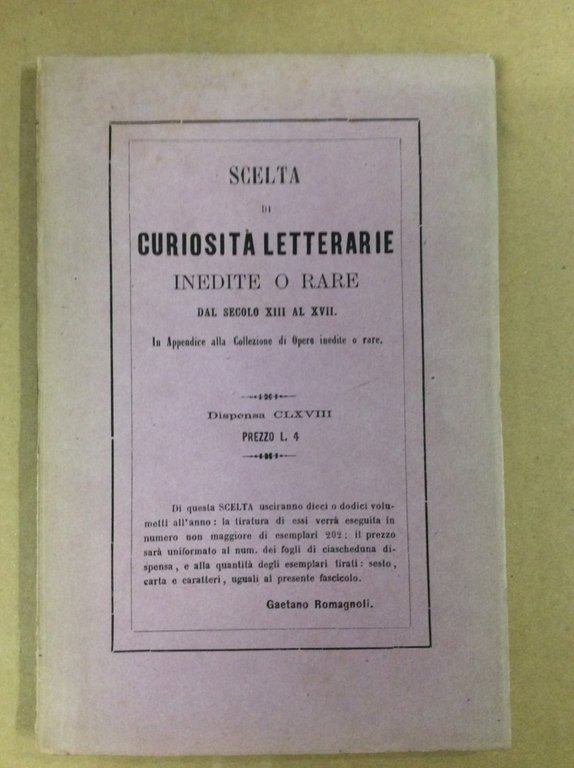 SCELTA

DI

CURIOSITÀ LETTERARIE

INEDITE O RARE

DAL SECOLO XIII AL XVII.

In Appendice alla Collezione di Opere inedite o rare.

Dispensa CLXVIII

PREZZO L. 4

Di questa SCELTA usciranno dieci o dodici volumetti all'anno: la tiratura di essi verrà eseguita in numero non maggiore di esemplari 202: il prezzo sarà uniformato al num. dei fogli di ciascheduna dispensa, e alla quantità degli esemplari tirati: sesto, carta e caratteri, uguali al presente fascicolo.

Gaetano Romagnoli.